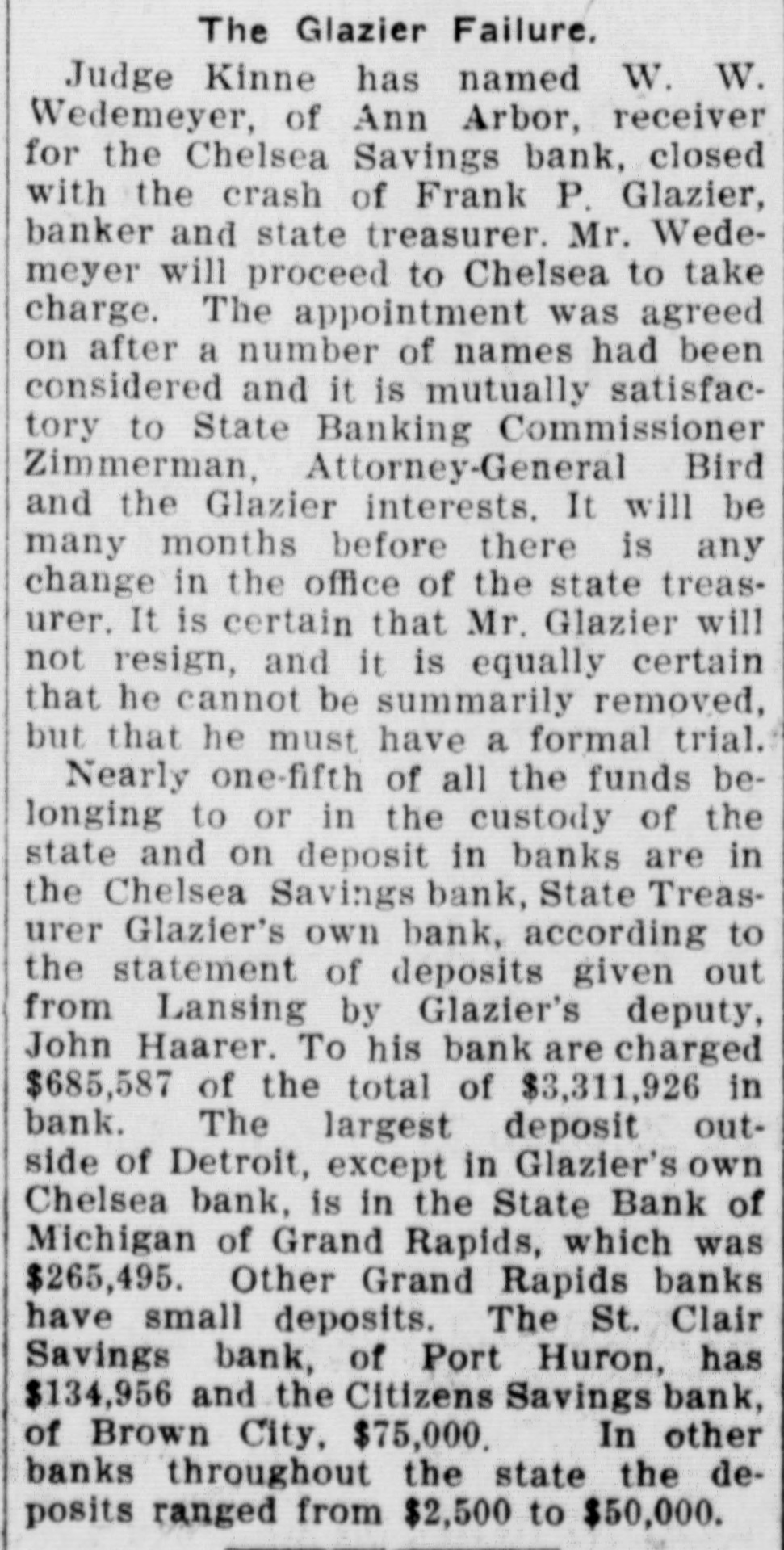 The Glazier Failure.

Judge Kinne has named W. W. Wedemeyer, of Ann Arbor, receiver for the Chelsea Savings bank, closed with the crash of Frank P. Glazier, banker and state treasurer. Mr. Wedemeyer will proceed to Chelsea to take charge. The appointment was agreed on after a number of names had been considered and it is mutually satisfactory to State Banking Commissioner Zimmerman, Attorney-General Bird and the Glazier interests. It will be many months before there is any change in the office of the state treasurer. It is certain that Mr. Glazier will not resign, and it is equally certain that he cannot be summarily removed, but that he must have a formal trial.

Nearly one-fifth of all the funds belonging to or in the custody of the state and on deposit in banks are in the Chelsea Savings bank, State Treasurer Glazier's own bank, according to the statement of deposits given out from Lansing by Glazier's deputy, John Haarer. To his bank are charged $685,587 of the total of $3,311,926 in bank. The largest deposit outside of Detroit, except in Glazier's own Chelsea bank, is in the State Bank of Michigan of Grand Rapids, which was $265,495. Other Grand Rapids banks have small deposits. The St. Clair Savings bank, of Port Huron, has $134,956 and the Citizens Savings bank, of Brown City, $75,000. In other banks throughout the state the deposits ranged from $2,500 to $50,000.